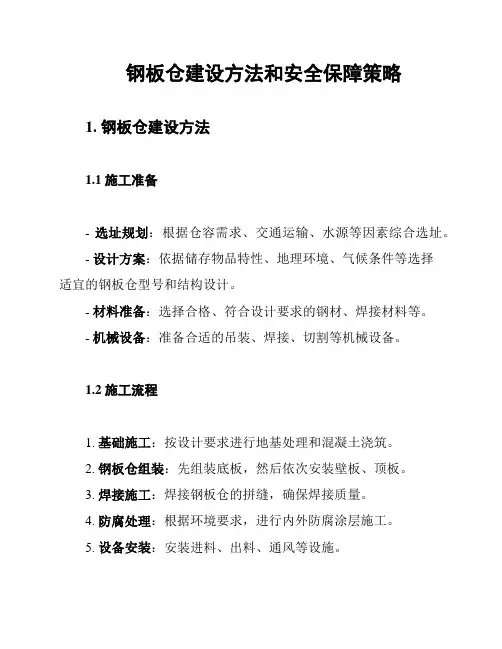 钢板仓建设方法和安全保障策略

1. 钢板仓建设方法

1.1 施工准备

- 选址规划：根据仓容需求、交通运输、水源等因素综合选址。

- 设计方案：依据储存物品特性、地理环境、气候条件等选择适宜的钢板仓型号和结构设计。

- 材料准备：选择合格、符合设计要求的钢材、焊接材料等。

- 机械设备：准备合适的吊装、焊接、切割等机械设备。

1.2 施工流程

1. 基础施工：按设计要求进行地基处理和混凝土浇筑。

2. 钢板仓组装：先组装底板，然后依次安装壁板、顶板。

3. 焊接施工：焊接钢板仓的拼缝，确保焊接质量。

4. 防腐处理：根据环境要求，进行内外防腐涂层施工。

5. 设备安装：安装进料、出料、通风等设施。